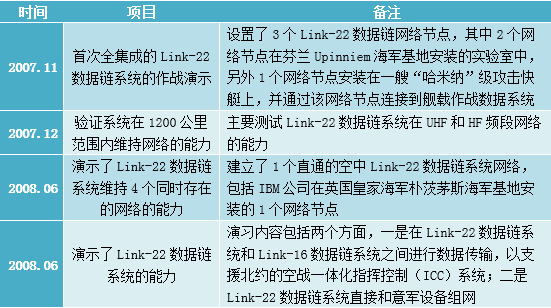 | 时间 | 项目 | 备注 |
|---|---|---|
| 2007.11 | 首次全集成的 Link-22 数据链系统的作战演示 | 设置了 3 个 Link-22 数据链网络节点，其中 2 个网络节点在芬兰 Upinniem 海军基地安装的实验室中，另外 1 个网络节点安装在一艘“哈米纳”级攻击快艇上，并通过该网络节点连接到舰载作战数据系统 |
| 2007.12 | 验证系统在 1200 公里范围内维持网络的能力 | 主要测试 Link-22 数据链系统在 UHF 和 HF 频段网络的能力 |
| 2008.06 | 演示了 Link-22 数据链系统维持 4 个同时存在的网络的能力 | 建立了 1 个直通的空中 Link-22 数据链系统网络，包括 IBM 公司在英国皇家海军朴茨茅斯海军基地安装的 1 个网络节点 |
| 2008.06 | 演示了 Link-22 数据链系统的能力 | 演习内容包括两个方面，一是在 Link-22 数据链系统和 Link-16 数据链系统之间进行数据传输，以支援北约的空战一体化指挥控制（ICC）系统；二是 Link-22 数据链系统直接和意军设备组网 |